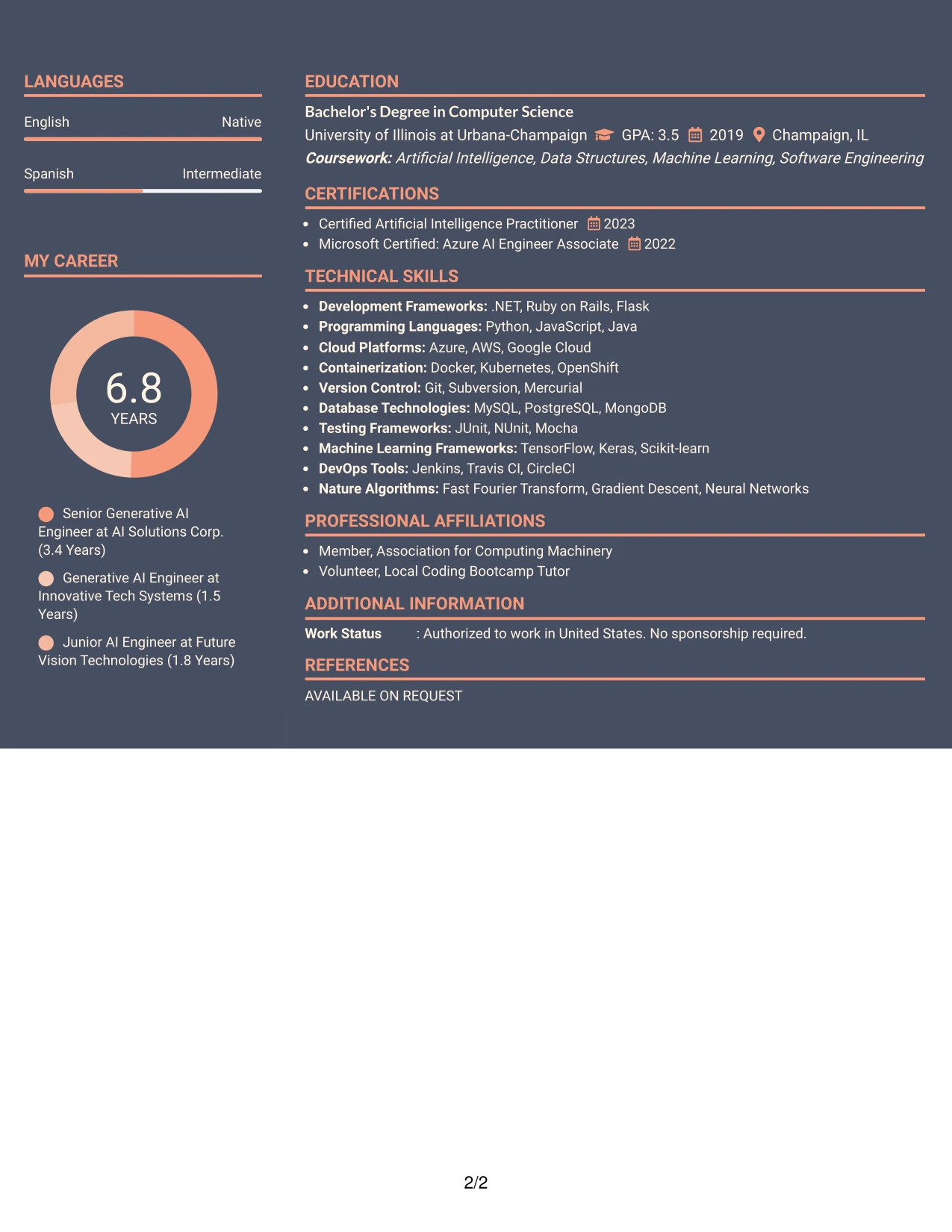 LANGUAGES

English
Native

Spanish
Intermediate

MY CAREER

6.8
YEARS

Senior Generative AI Engineer at AI Solutions Corp. (3.4 Years)

Generative AI Engineer at Innovative Tech Systems (1.5 Years)

Junior AI Engineer at Future Vision Technologies (1.8 Years)

EDUCATION

Bachelor's Degree in Computer Science
University of Illinois at Urbana-Champaign GPA: 3.5 2019 Champaign, IL
Coursework: Artificial Intelligence, Data Structures, Machine Learning, Software Engineering

CERTIFICATIONS

• Certified Artificial Intelligence Practitioner 2023
• Microsoft Certified: Azure AI Engineer Associate 2022

TECHNICAL SKILLS

• Development Frameworks: .NET, Ruby on Rails, Flask
• Programming Languages: Python, JavaScript, Java
• Cloud Platforms: Azure, AWS, Google Cloud
• Containerization: Docker, Kubernetes, OpenShift
• Version Control: Git, Subversion, Mercurial
• Database Technologies: MySQL, PostgreSQL, MongoDB
• Testing Frameworks: JUnit, NUnit, Mocha
• Machine Learning Frameworks: TensorFlow, Keras, Scikit-learn
• DevOps Tools: Jenkins, Travis CI, CircleCI
• Nature Algorithms: Fast Fourier Transform, Gradient Descent, Neural Networks

PROFESSIONAL AFFILIATIONS

• Member, Association for Computing Machinery
• Volunteer, Local Coding Bootcamp Tutor

ADDITIONAL INFORMATION

Work Status : Authorized to work in United States. No sponsorship required.

REFERENCES

AVAILABLE ON REQUEST

2/2